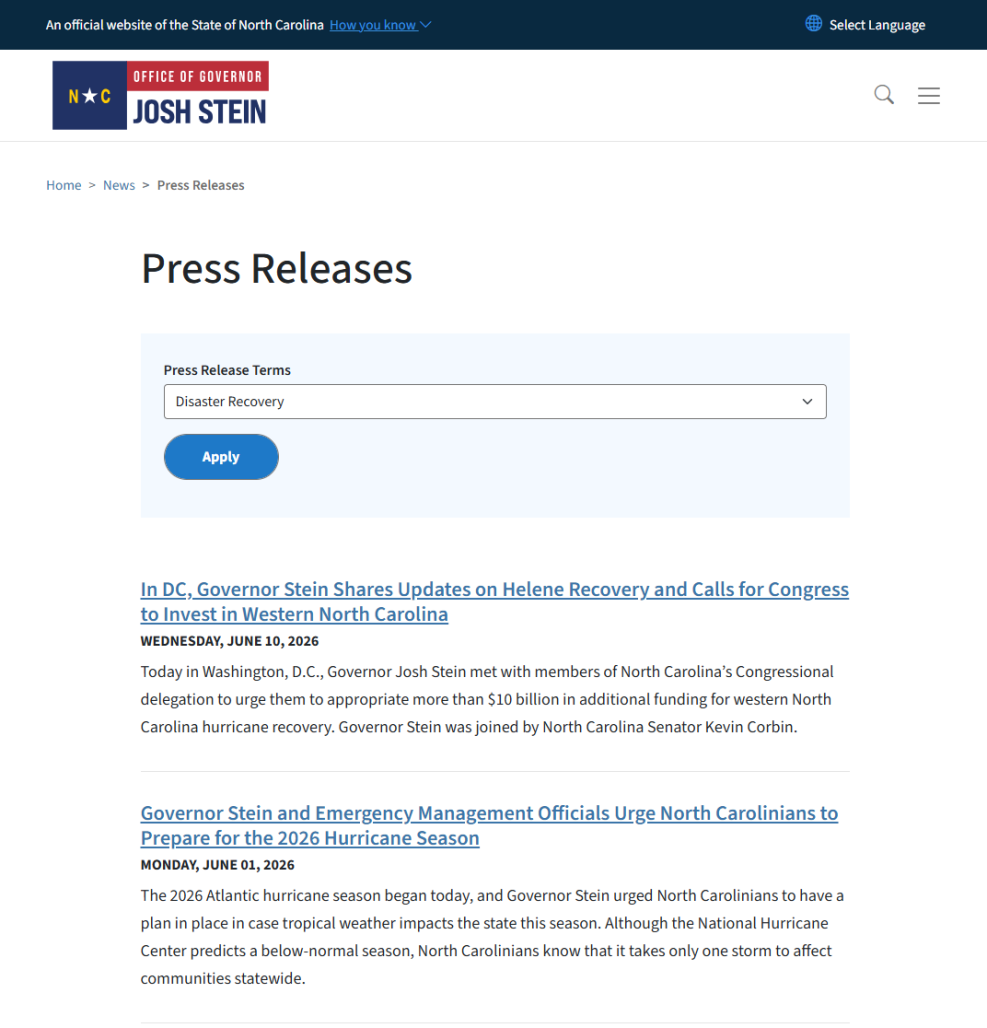 An official website of the State of North Carolina How you know

Select Language

N★C OFFICE OF GOVERNOR JOSH STEIN

Home > News > Press Releases

Press Releases

Press Release Terms

Disaster Recovery

Apply

In DC, Governor Stein Shares Updates on Helene Recovery and Calls for Congress to Invest in Western North Carolina

WEDNESDAY, JUNE 10, 2026

Today in Washington, D.C., Governor Josh Stein met with members of North Carolina's Congressional delegation to urge them to appropriate more than $10 billion in additional funding for western North Carolina hurricane recovery. Governor Stein was joined by North Carolina Senator Kevin Corbin.

Governor Stein and Emergency Management Officials Urge North Carolinians to Prepare for the 2026 Hurricane Season

MONDAY, JUNE 01, 2026

The 2026 Atlantic hurricane season began today, and Governor Stein urged North Carolinians to have a plan in place in case tropical weather impacts the state this season. Although the National Hurricane Center predicts a below-normal season, North Carolinians know that it takes only one storm to affect communities statewide.